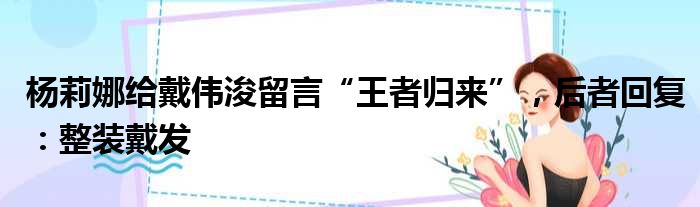 杨莉娜给戴伟浚留言“王者归来”，后者回复：整装戴发